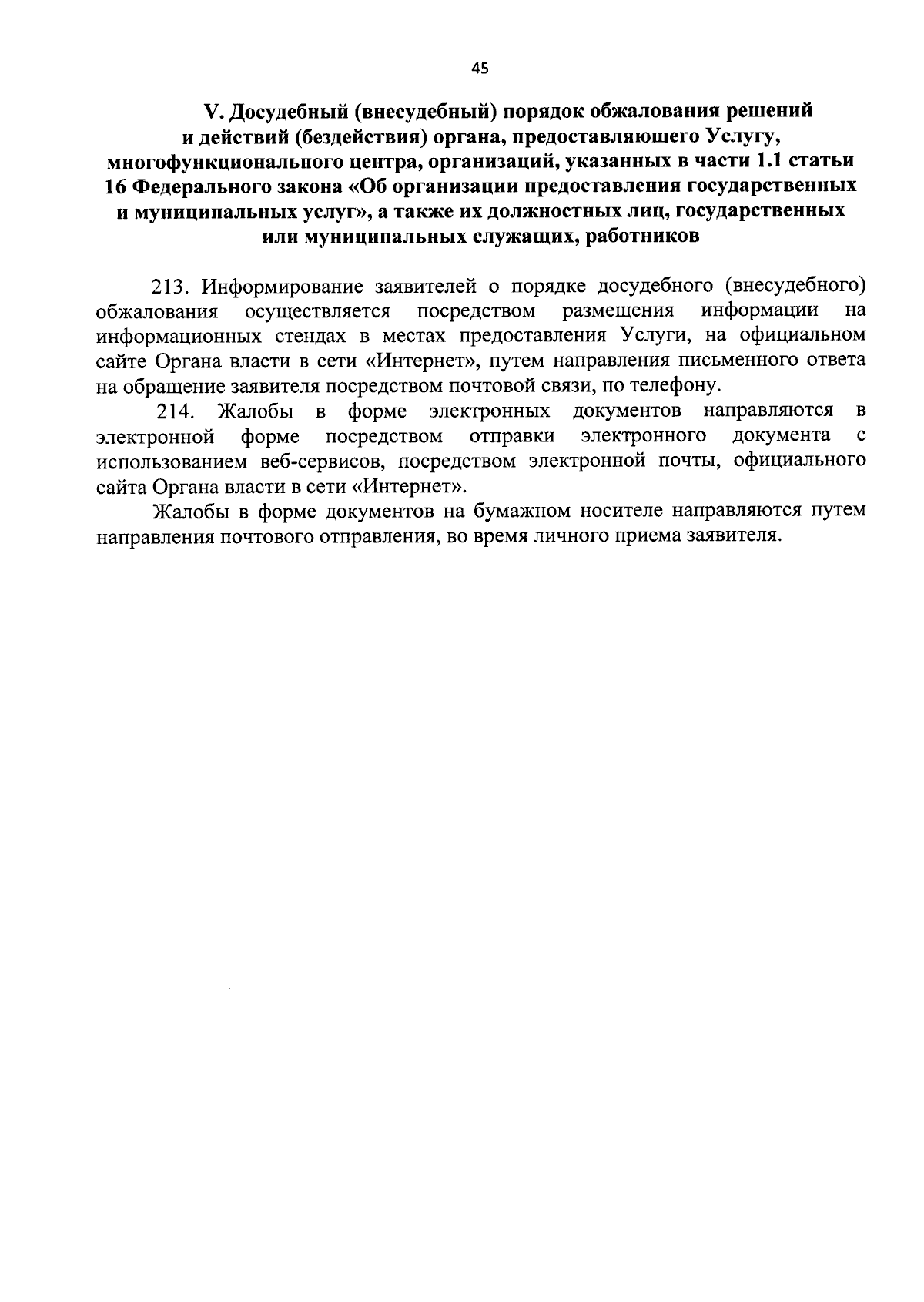 45

V. Досудебный (внесудебный) порядок обжалования решений и действий (бездействия) органа, предоставляющего Услугу, многофункционального центра, организаций, указанных в части 1.1 статьи 16 Федерального закона «Об организации предоставления государственных и муниципальных услуг», а также их должностных лиц, государственных или муниципальных служащих, работников

213. Информирование заявителей о порядке досудебного (внесудебного) обжалования осуществляется посредством размещения информации на информационных стендах в местах предоставления Услуги, на официальном сайте Органа власти в сети «Интернет», путем направления письменного ответа на обращение заявителя посредством почтовой связи, по телефону.

214. Жалобы в форме электронных документов направляются в электронной форме посредством отправки электронного документа с использованием веб-сервисов, посредством электронной почты, официального сайта Органа власти в сети «Интернет».

Жалобы в форме документов на бумажном носителе направляются путем направления почтового отправления, во время личного приема заявителя.